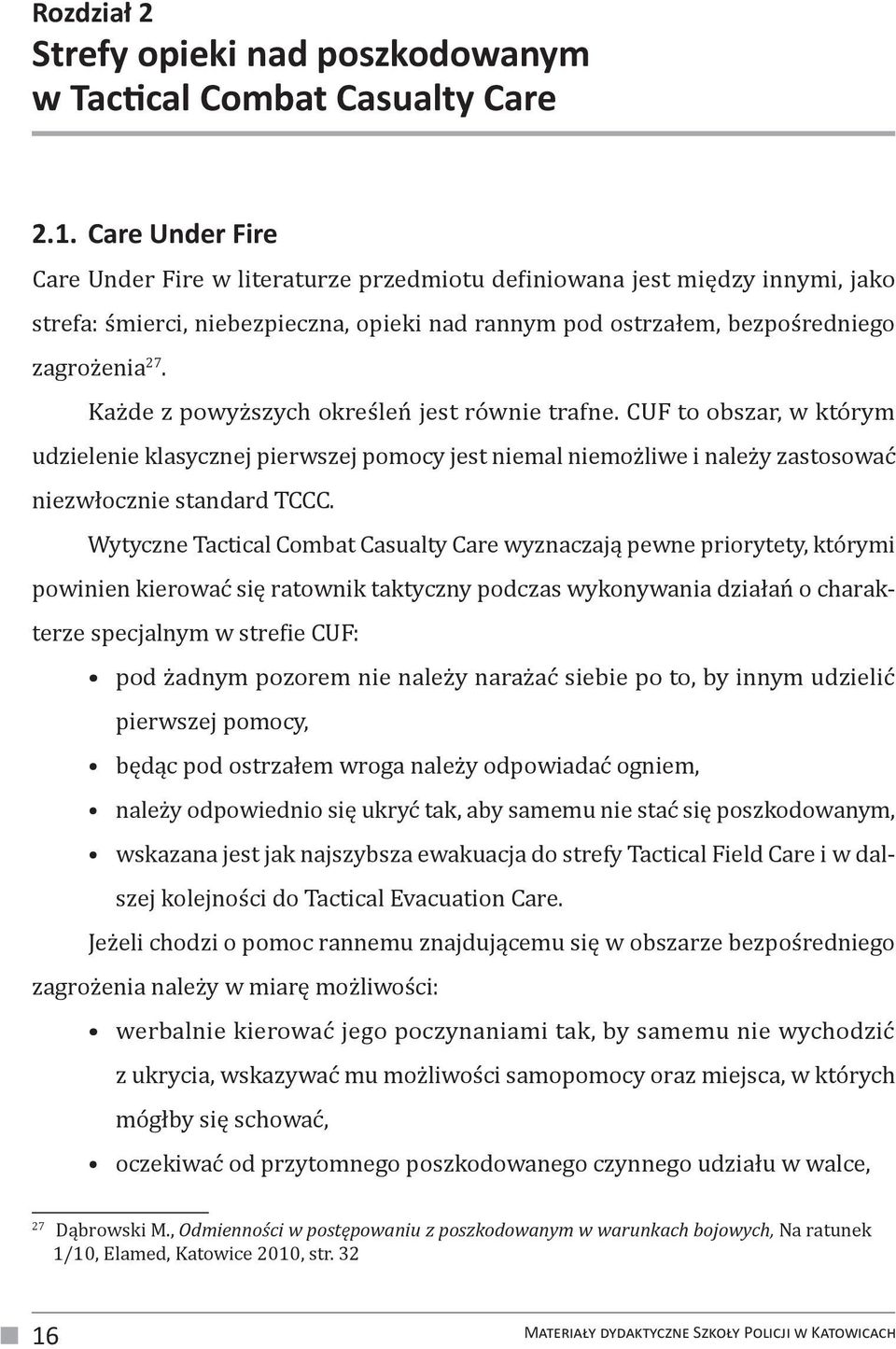 Rozdział 2
Strefy opieki nad poszkodowanym w Tactical Combat Casualty Care

2.1. Care Under Fire

Care Under Fire w literaturze przedmiotu definiowana jest między innymi, jako strefa: śmierci, niebezpieczna, opieki nad rannym pod ostrzałem, bezpośredniego zagrożenia$^{27}$.

Każde z powyższych określeń jest równie trafne. CUF to obszar, w którym udzielenie klasycznej pierwszej pomocy jest niemal niemożliwe i należy zastosować niezwłocznie standard TCCC.

Wytyczne Tactical Combat Casualty Care wyznaczają pewne priorytety, którymi powinien kierować się ratownik taktyczny podczas wykonywania działań o charakterze specjalnym w strefie CUF:

• pod żadnym pozorem nie należy narażać siebie po to, by innym udzielić pierwszej pomocy,
• będąc pod ostrzałem wroga należy odpowiadać ogniem,
• należy odpowiednio się ukryć tak, aby samemu nie stać się poszkodowanym,
• wskazana jest jak najszybsza ewakuacja do strefy Tactical Field Care i w dalszej kolejności do Tactical Evacuation Care.

Jeżeli chodzi o pomoc rannemu znajdującemu się w obszarze bezpośredniego zagrożenia należy w miarę możliwości:

• werbalnie kierować jego poczynaniami tak, by samemu nie wychodzić z ukrycia, wskazywać mu możliwości samopomocy oraz miejsca, w których mógłby się schować,
• oczekiwać od przytomnego poszkodowanego czynnego udziału w walce,

$^{27}$ Dąbrowski M., Odmienności w postępowaniu z poszkodowanym w warunkach bojowych, Na ratunek 1/10, Elamed, Katowice 2010, str. 32

16

Materiały dydaktyczne Szkoły Policji w Katowicach